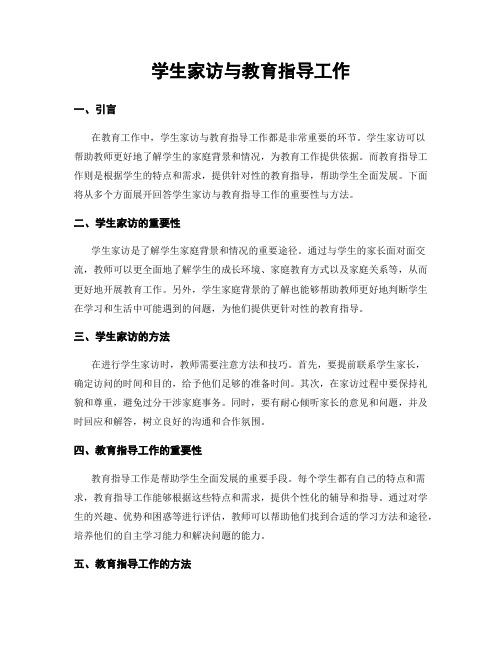 学生家访与教育指导工作

一、引言

在教育工作中，学生家访与教育指导工作都是非常重要的环节。学生家访可以帮助教师更好地了解学生的家庭背景和情况，为教育工作提供依据。而教育指导工作则是根据学生的特点和需求，提供针对性的教育指导，帮助学生全面发展。下面将从多个方面展开回答学生家访与教育指导工作的重要性与方法。

二、学生家访的重要性

学生家访是了解学生家庭背景和情况的重要途径。通过与学生的家长面对面交流，教师可以更全面地了解学生的成长环境、家庭教育方式以及家庭关系等，从而更好地开展教育工作。另外，学生家庭背景的了解也能够帮助教师更好地判断学生在学习和生活中可能遇到的问题，为他们提供更针对性的教育指导。

三、学生家访的方法

在进行学生家访时，教师需要注意方法和技巧。首先，要提前联系学生家长，确定访问的时间和目的，给予他们足够的准备时间。其次，在家访过程中要保持礼貌和尊重，避免过分干涉家庭事务。同时，要有耐心倾听家长的意见和问题，并及时回应和解答，树立良好的沟通和合作氛围。

四、教育指导工作的重要性

教育指导工作是帮助学生全面发展的重要手段。每个学生都有自己的特点和需求，教育指导工作能够根据这些特点和需求，提供个性化的辅导和指导。通过对学生的兴趣、优势和困惑等进行评估，教师可以帮助他们找到合适的学习方法和途径，培养他们的自主学习能力和解决问题的能力。

五、教育指导工作的方法